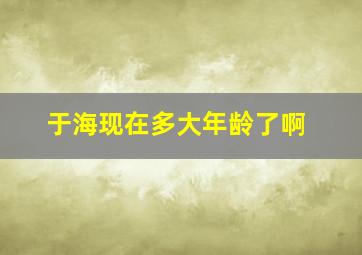 于海现在多大年龄了啊